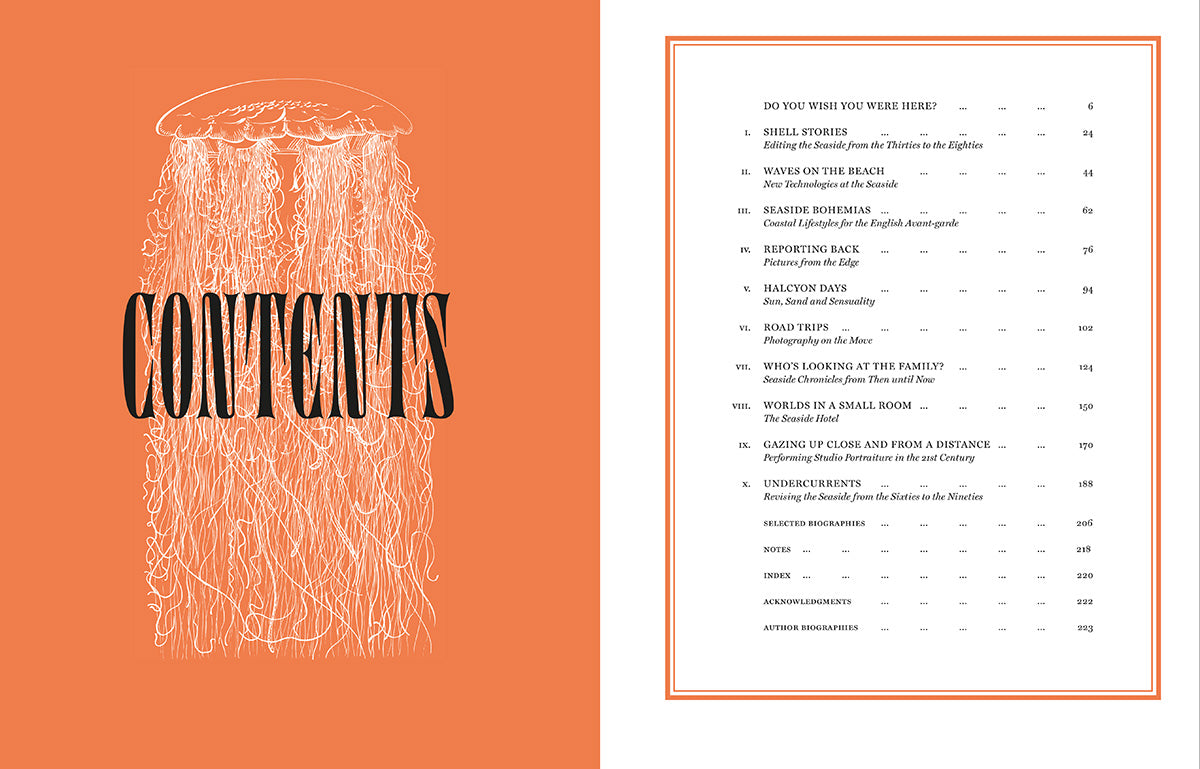 CONTENTS

DO YOU WISH YOU WERE HERE? 6

I. SHELL STORIES 24
Editing the Seaside from the Thirties to the Eighties

II. WAVES ON THE BEACH 44
New Technologies at the Seaside

III. SEASIDE BOHEMIAS 62
Coastal Lifestyles for the English Avant-garde

IV. REPORTING BACK 76
Pictures from the Edge

V. HALCYON DAYS 94
Sun, Sand and Sensuality

VI. ROAD TRIPS 102
Photography on the Move

VII. WHO'S LOOKING AT THE FAMILY? 124
Seaside Chronicles from Then until Now

VIII. WORLDS IN A SMALL ROOM 150
The Seaside Hotel

IX. GAZING UP CLOSE AND FROM A DISTANCE 170
Performing Studio Portraiture in the 21st Century

X. UNDERCURRENTS 188
Revising the Seaside from the Sixties to the Nineties

SELECTED BIOGRAPHIES 206

NOTES 218

INDEX 220

ACKNOWLEDGMENTS 222

AUTHOR BIOGRAPHIES 223